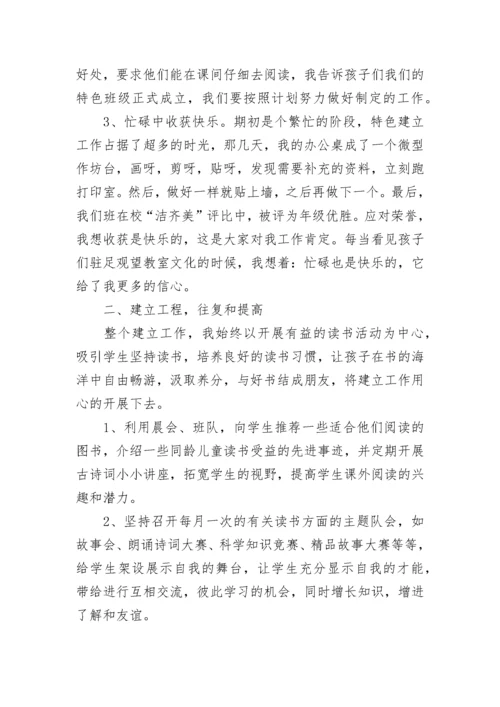 好处，要求他们能在课间仔细去阅读，我告诉孩子们我们的特色班级正式成立，我们要按照计划努力做好制定的工作。

3、忙碌中收获快乐。期初是个繁忙的阶段，特色建立工作占据了超多的时光，那几天，我的办公桌成了一个微型作坊台，画呀，剪呀，贴呀，发现需要补充的资料，立刻跑打印室。然后，做好一样就贴上墙，之后再做下一个。最后，我们班在校“洁齐美”评比中，被评为年级优胜。应对荣誉，我想收获是快乐的，这是大家对我工作肯定。每当看见孩子们驻足观望教室文化的时候，我想着：忙碌也是快乐的，它给了我更多的信心。

二、建立工程，往复和提高

整个建立工作，我始终以开展有益的读书活动为中心，吸引学生坚持读书，培养良好的读书习惯，让孩子在书的海洋中自由畅游，汲取养分，与好书结成朋友，将建立工作用心的开展下去。

1、利用晨会、班队，向学生推荐一些适合他们阅读的图书，介绍一些同龄儿童读书受益的先进事迹，并定期开展古诗词小小讲座，拓宽学生的视野，提高学生课外阅读的兴趣和潜力。

2、坚持召开每月一次的有关读书方面的主题队会，如故事会、朗诵诗词大赛、科学知识竞赛、精品故事大赛等等，给学生架设展示自我的舞台，让学生充分显示自我的才能，带给进行互相交流，彼此学习的机会，同时增长知识，增进了解和友谊。